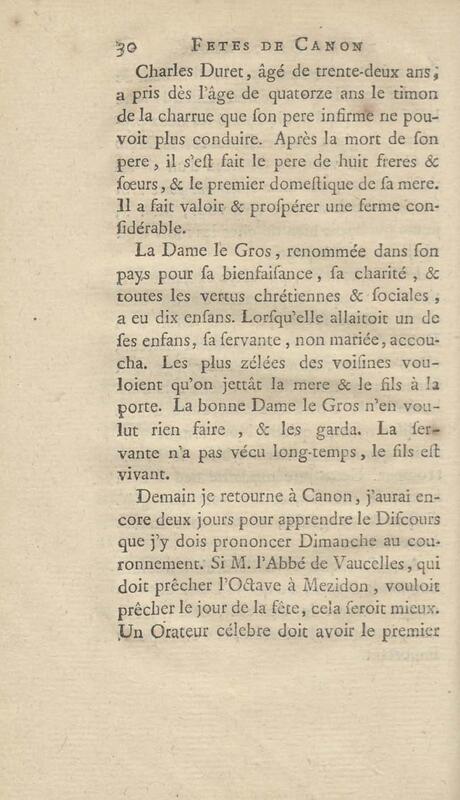 30 FETES DE CANON

Charles Duret, âgé de trente-deux ans, a pris dès l'âge de quatorze ans le timon de la charrue que ſon pere infirme ne pouvoit plus conduire. Après la mort de ſon pere, il s'eſt fait le pere de huit freres & ſœurs, & le premier domeſtique de ſa mere. Il a fait valoir & proſpérer une ferme conſidérable.

La Dame le Gros, renommée dans ſon pays pour ſa bienfaiſance, ſa charité, & toutes les vertus chrétiennes & ſociales, a eu dix enfans. Lorſqu'elle allaitoit un de ſes enfans, ſa ſervante, non mariée, accoucha. Les plus zélées des voiſines vouloient qu'on jettât la mere & le fils à la porte. La bonne Dame le Gros n'en voulut rien faire, & les garda. La ſervante n'a pas vécu long-temps, le fils eſt vivant.

Demain je retourne à Canon, j'aurai encore deux jours pour apprendre le Diſcours que j'y dois prononcer Dimanche au couronnement. Si M. l'Abbé de Vaucelles, qui doit prêcher l'Octave à Mezidon, vouloit prêcher le jour de la fête, cela ſeroit mieux. Un Orateur célebre doit avoir le premier